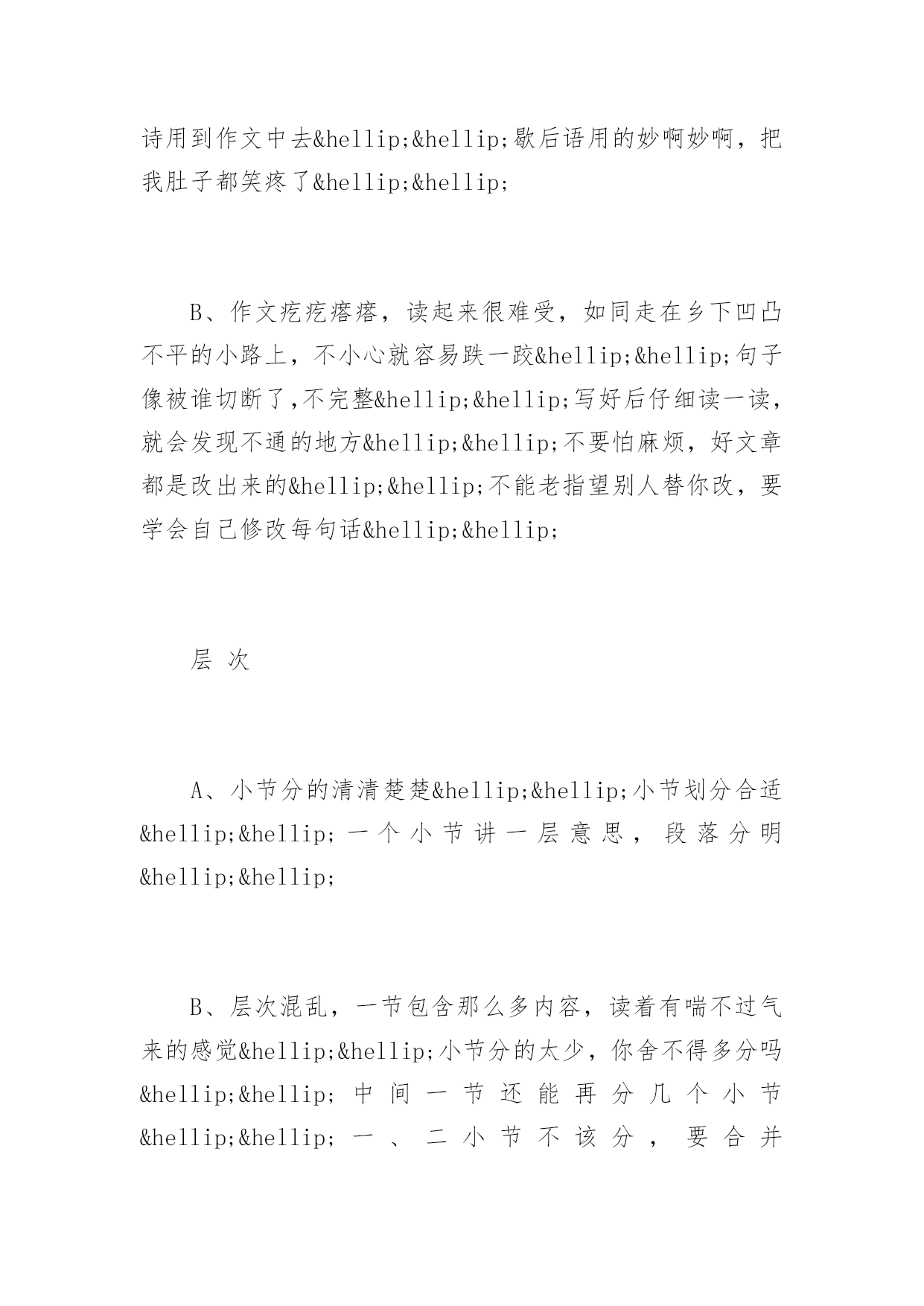 诗用到作文中去&hellip;&hellip;歇后语用的妙啊妙啊，把我肚子都笑疼了&hellip;&hellip;

B、作文疙疙瘩瘩，读起来很难受，如同走在乡下凹凸不平的小路上，不小心就容易跌一跤&hellip;&hellip;句子像被谁切断了,不完整&hellip;&hellip;写好后仔细读一读，就会发现不通的地方&hellip;&hellip;不要怕麻烦，好文章都是改出来的&hellip;&hellip;不能老指望别人替你改，要学会自己修改每句话&hellip;&hellip;

层 次

A、小节分的清清楚楚&hellip;&hellip;小节划分合适&hellip;&hellip;一个小节讲一层意思，段落分明&hellip;&hellip;

B、层次混乱，一节包含那么多内容，读着有喘不过气来的感觉&hellip;&hellip;小节分的太少，你舍不得多分吗&hellip;&hellip;中间一节还能再分几个小节&hellip;&hellip;一、二小节不该分，要合并